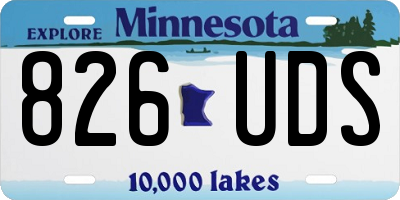 EXPLORE Minnesota

826 UDS

10,000 lakes